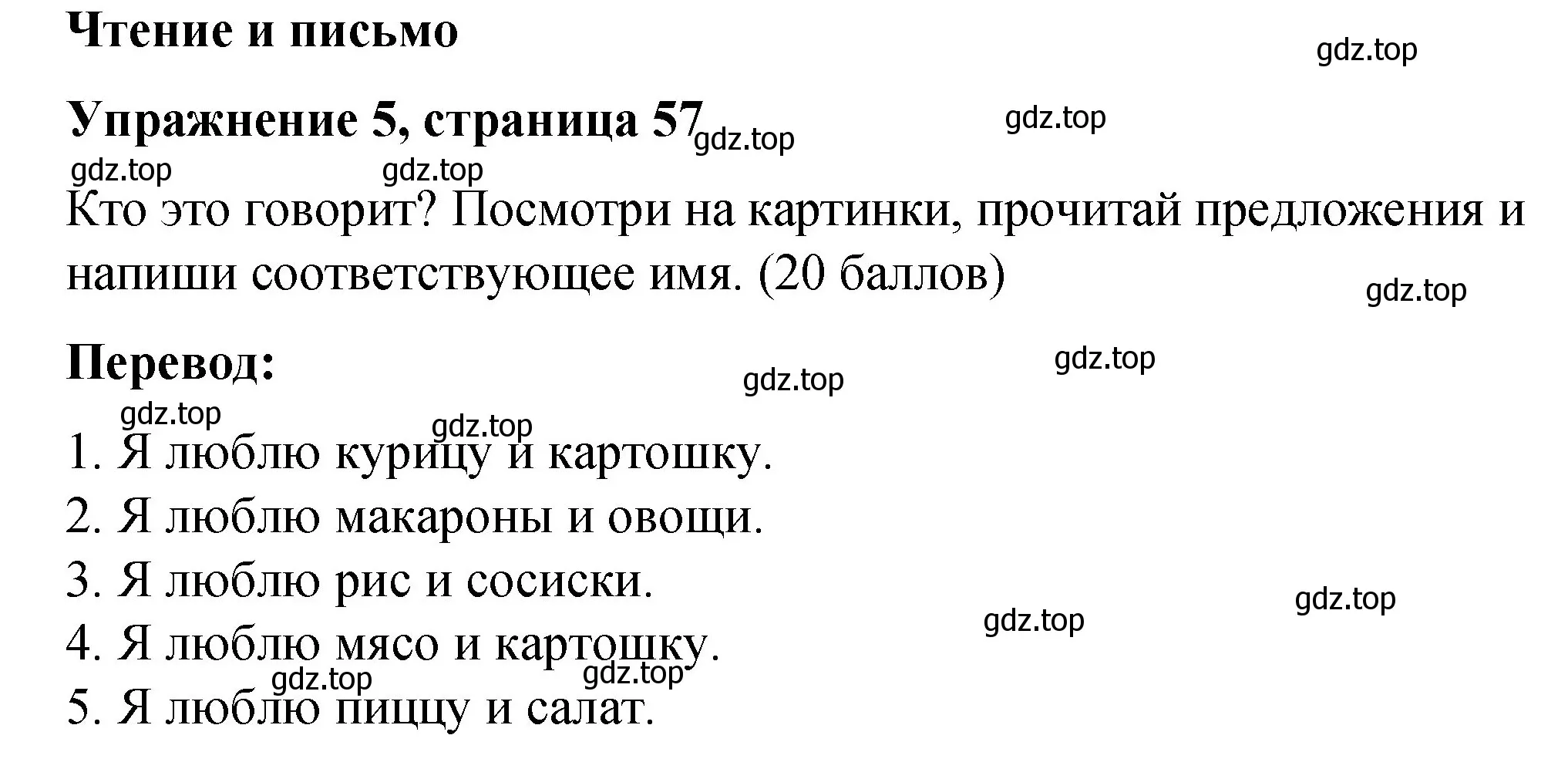 Чтение и письмо

gdz.top

Упражнение 5, страница 57 gdz.top gdz.top

gdz.top gdz.top

Кто это говорит? Посмотри на картинки, прочитай предложения и напиши соответствующее имя. (20 баллов)

gdz.top

Перевод: gdz.top gdz.top

gdz.top gdz.top

1. Я люблю курицу и картошку.

2. Я люблю макароны и овощи.

3. Я люблю рис и сосиски.

gdz.top gdz.top

4. Я люблю мясо и картошку.

gdz.top gdz.top

5. Я люблю пиццу и салат.